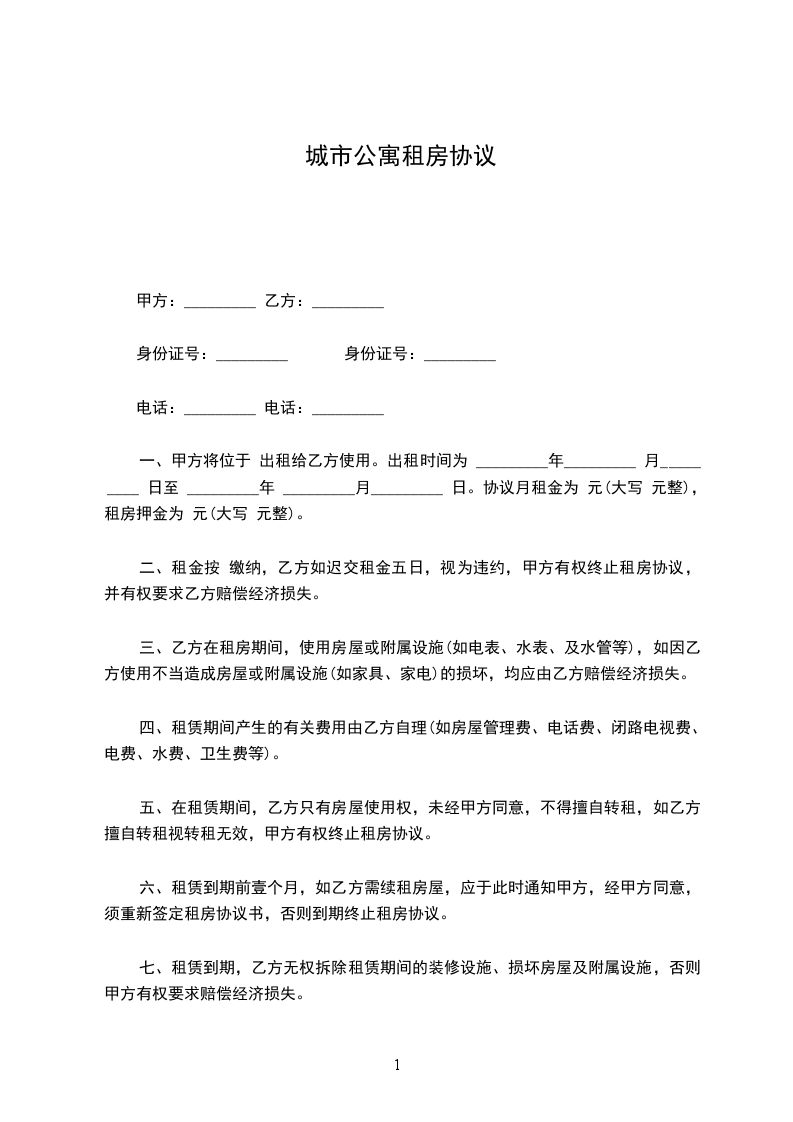 城市公寓租房协议

甲方：_________ 乙方：_________

身份证号：_________ 身份证号：_________

电话：_________ 电话：_________

一、甲方将位于 出租给乙方使用。出租时间为 _________年_________ 月_________ 日至 _________年 _________月_________ 日。协议月租金为 元(大写 元整)，租房押金为 元(大写 元整)。

二、租金按 缴纳，乙方如迟交租金五日，视为违约，甲方有权终止租房协议，并有权要求乙方赔偿经济损失。

三、乙方在租房期间，使用房屋或附属设施(如电表、水表、及水管等)，如因乙方使用不当造成房屋或附属设施(如家具、家电)的损坏，均应由乙方赔偿经济损失。

四、租赁期间产生的有关费用由乙方自理(如房屋管理费、电话费、闭路电视费、电费、水费、卫生费等)。

五、在租赁期间，乙方只有房屋使用权，未经甲方同意，不得擅自转租，如乙方擅自转租视转租无效，甲方有权终止租房协议。

六、租赁到期前壹个月，如乙方需续租房屋，应于此时通知甲方，经甲方同意，须重新签定租房协议书，否则到期终止租房协议。

七、租赁到期，乙方无权拆除租赁期间的装修设施、损坏房屋及附属设施，否则甲方有权要求赔偿经济损失。

1